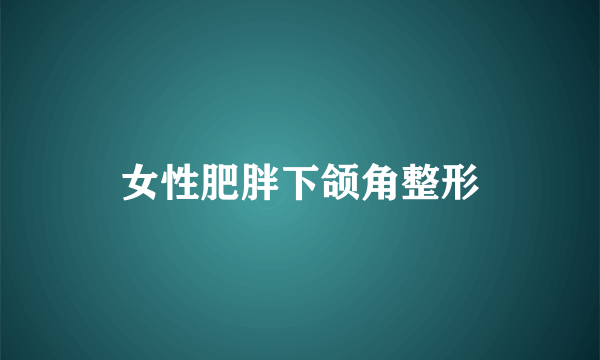 女性肥胖下颌角整形